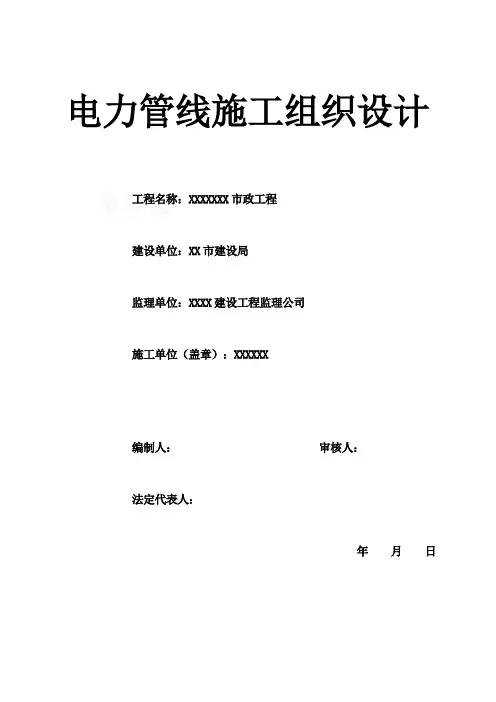 电力管线施工组织设计

工程名称：XXXXXXX 市政工程

建设单位：XX 市建设局

监理单位：XXXX 建设工程监理公司

施工单位（盖章）：XXXXXX

编制人：

审核人：

法定代表人：

年 月 日